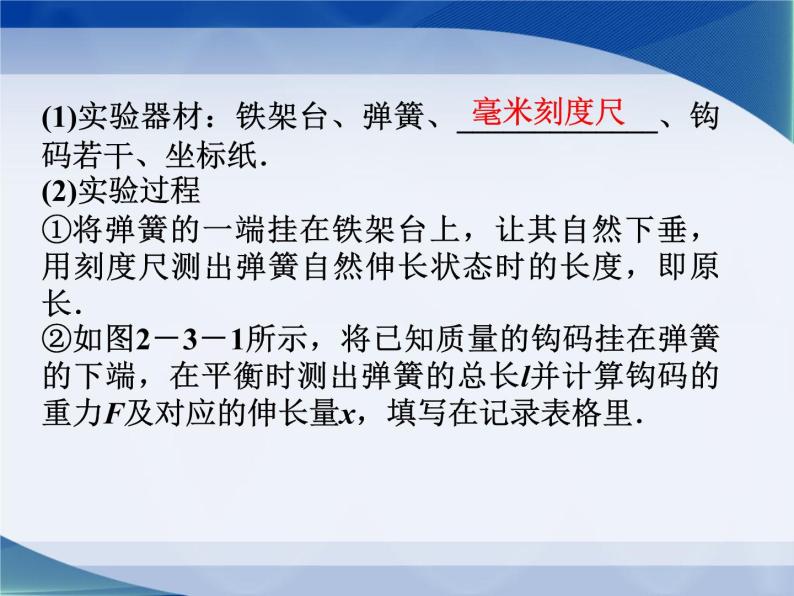 (1)实验器材：铁架台、弹簧、毫米刻度尺、钩码若干、坐标纸.

(2)实验过程

①将弹簧的一端挂在铁架台上，让其自然下垂，用刻度尺测出弹簧自然伸长状态时的长度，即原长.

②如图2－3－1所示，将已知质量的钩码挂在弹簧的下端，在平衡时测出弹簧的总长$l$并计算钩码的重力$F$及对应的伸长量$x$，填写在记录表格里.